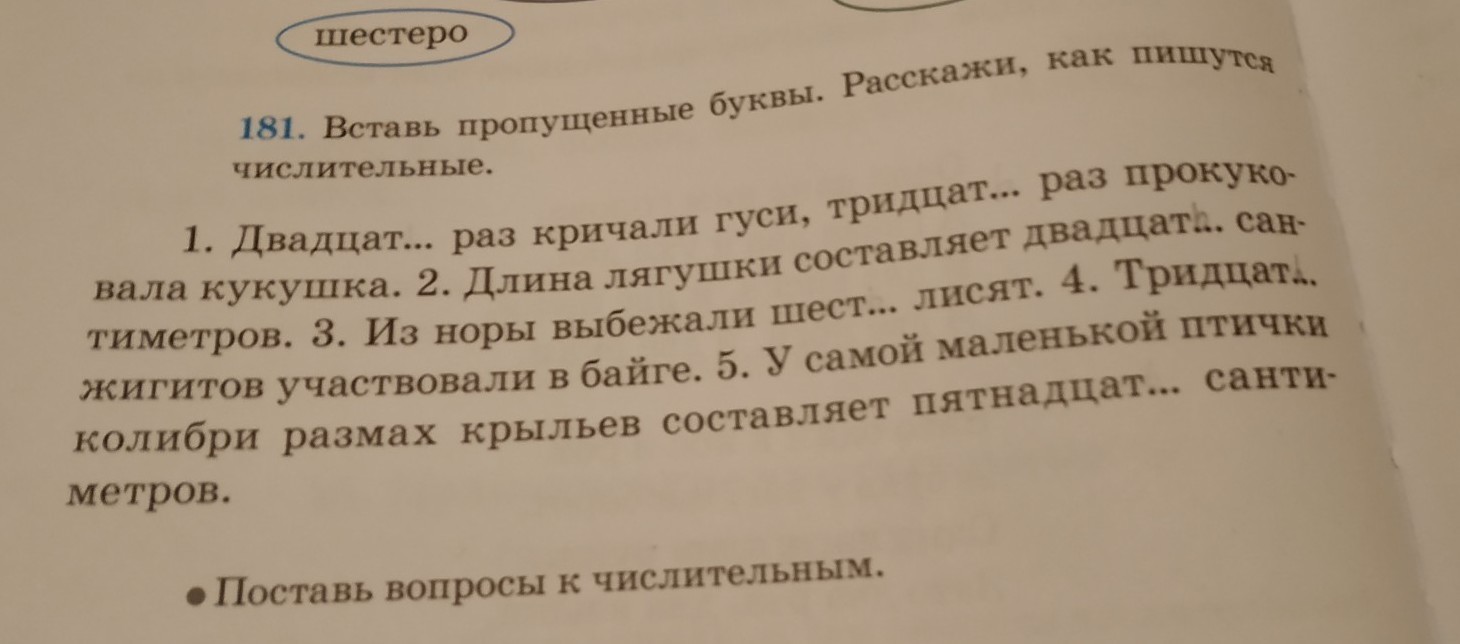 шестеро

181. Вставь пропущенные буквы. Расскажи, как пишутся числительные.

1. Двадцат... раз кричали гуси, тридцат... раз прокуковала кукушка. 2. Длина лягушки составляет двадцат... сантиметров. 3. Из норы выбежали шест... лисят. 4. Тридцат... жигитов участвовали в байге. 5. У самой маленькой птички колибри размах крыльев составляет пятнадцат... сантиметров.

• Поставь вопросы к числительным.